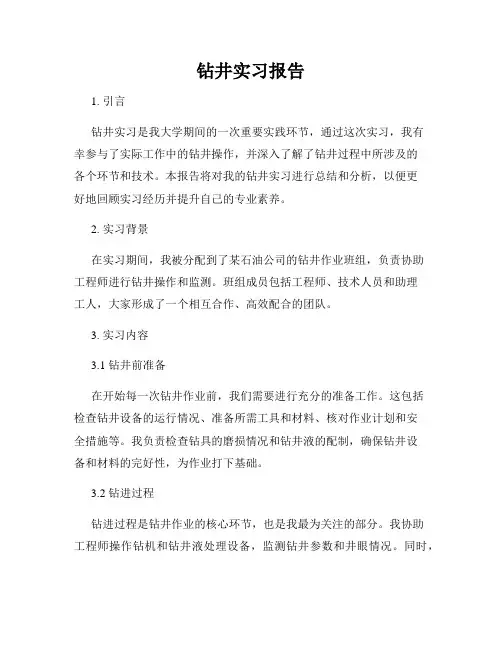 钻井实习报告

1. 引言

钻井实习是我大学期间的一次重要实践环节，通过这次实习，我有幸参与了实际工作中的钻井操作，并深入了解了钻井过程中所涉及的各个环节和技术。本报告将对我的钻井实习进行总结和分析，以便更好地回顾实习经历并提升自己的专业素养。

2. 实习背景

在实习期间，我被分配到了某石油公司的钻井作业班组，负责协助工程师进行钻井操作和监测。班组成员包括工程师、技术人员和助理工人，大家形成了一个相互合作、高效配合的团队。

3. 实习内容

3.1 钻井前准备

在开始每一次钻井作业前，我们需要进行充分的准备工作。这包括检查钻井设备的运行情况、准备所需工具和材料、核对作业计划和安全措施等。我负责检查钻具的磨损情况和钻井液的配制，确保钻井设备和材料的完好性，为作业打下基础。

3.2 钻进过程

钻进过程是钻井作业的核心环节，也是我最为关注的部分。我协助工程师操作钻机和钻井液处理设备，监测钻井参数和井眼情况。同时，